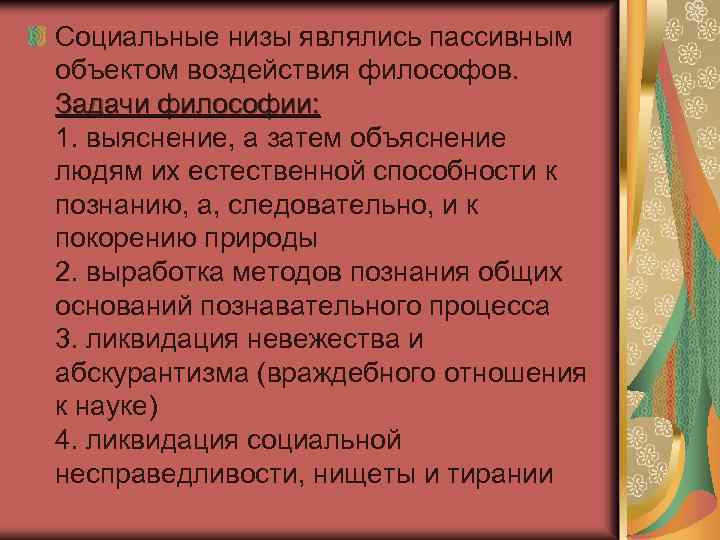 Социальные низы являлись пассивным объектом воздействия философов.
Задачи философии:
1. выяснение, а затем объяснение людям их естественной способности к познанию, а, следовательно, и к покорению природы
2. выработка методов познания общих оснований познавательного процесса
3. ликвидация невежества и абскурантизма (враждебного отношения к науке)
4. ликвидация социальной несправедливости, нищеты и тирании